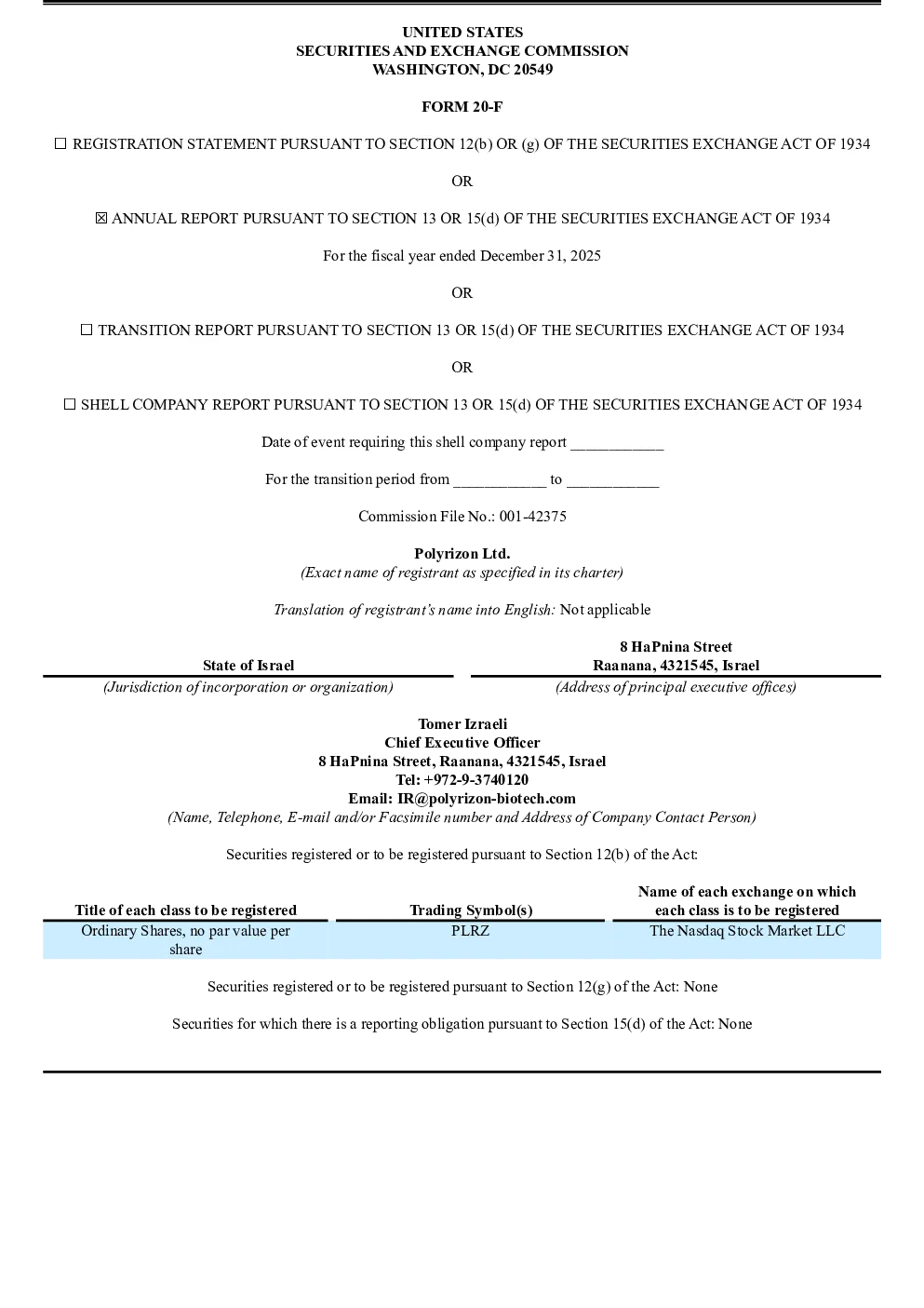 UNITED STATES
SECURITIES AND EXCHANGE COMMISSION
WASHINGTON, DC 20549

FORM 20-F

☐ REGISTRATION STATEMENT PURSUANT TO SECTION 12(b) OR (g) OF THE SECURITIES EXCHANGE ACT OF 1934

OR

☒ ANNUAL REPORT PURSUANT TO SECTION 13 OR 15(d) OF THE SECURITIES EXCHANGE ACT OF 1934

For the fiscal year ended December 31, 2025

OR

☐ TRANSITION REPORT PURSUANT TO SECTION 13 OR 15(d) OF THE SECURITIES EXCHANGE ACT OF 1934

OR

☐ SHELL COMPANY REPORT PURSUANT TO SECTION 13 OR 15(d) OF THE SECURITIES EXCHANGE ACT OF 1934

Date of event requiring this shell company report ____________

For the transition period from ____________ to ____________

Commission File No.: 001-42375

Polyrizon Ltd.
(Exact name of registrant as specified in its charter)

Translation of registrant's name into English: Not applicable

State of Israel
(Jurisdiction of incorporation or organization)

8 HaPnina Street
Raanana, 4321545, Israel
(Address of principal executive offices)

Tomer Izraeli
Chief Executive Officer
8 HaPnina Street, Raanana, 4321545, Israel
Tel: +972-9-3740120
Email: IR@polyrizon-biotech.com
(Name, Telephone, E-mail and/or Facsimile number and Address of Company Contact Person)

Securities registered or to be registered pursuant to Section 12(b) of the Act:

| Title of each class to be registered | Trading Symbol(s) | Name of each exchange on which each class is to be registered |
|---|---|---|
| Ordinary Shares, no par value per share | PLRZ | The Nasdaq Stock Market LLC |

Securities registered or to be registered pursuant to Section 12(g) of the Act: None

Securities for which there is a reporting obligation pursuant to Section 15(d) of the Act: None